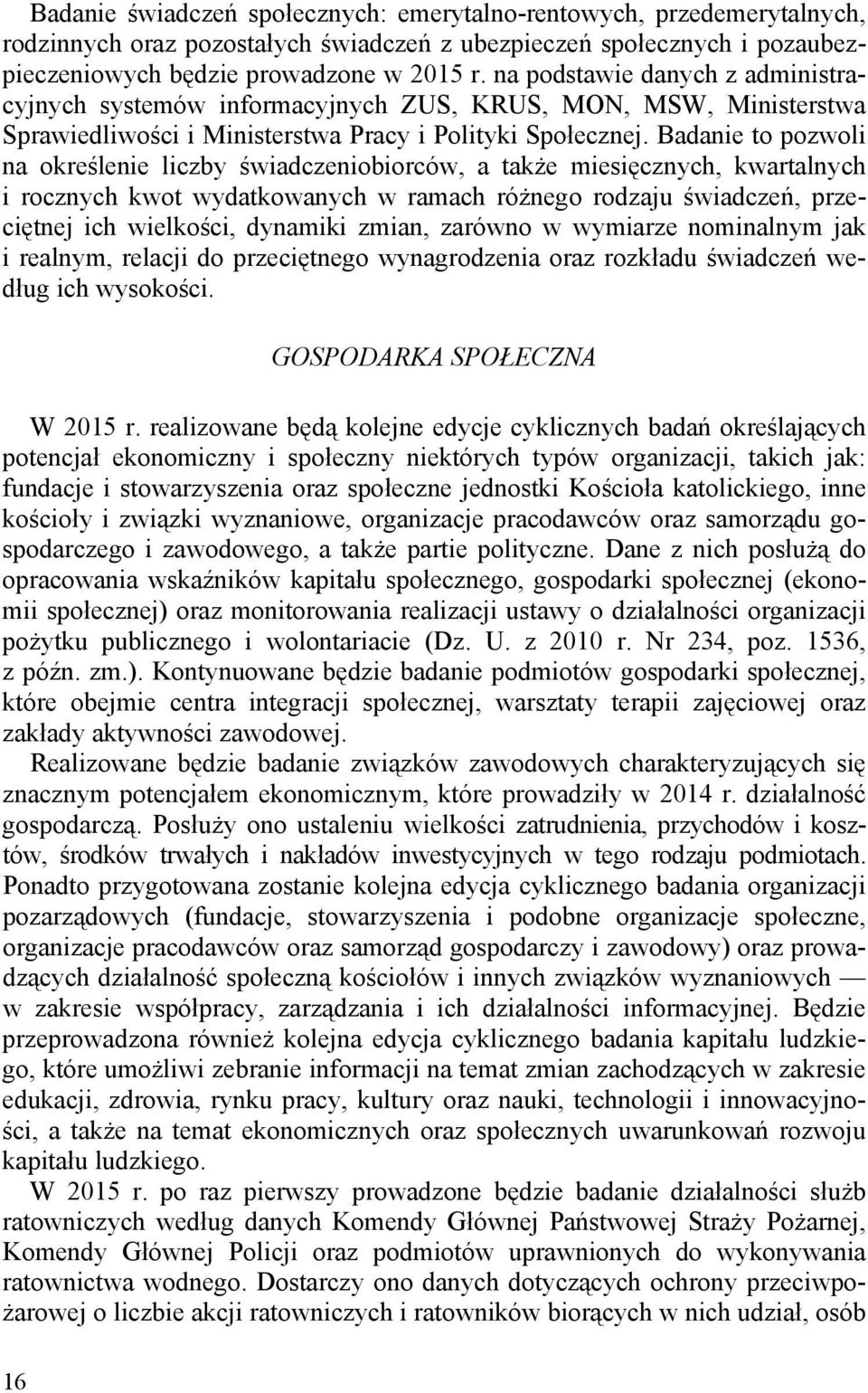 Badanie świadczeń społecznych: emerytalno-rentowych, przedemerytalnych, rodzinnych oraz pozostałych świadczeń z ubezpieczeń społecznych i pozaubezpieczeniowych będzie prowadzone w 2015 r. na podstawie danych z administracyjnych systemów informacyjnych ZUS, KRUS, MON, MSW, Ministerstwa Sprawiedliwości i Ministerstwa Pracy i Polityki Społecznej. Badanie to pozwoli na określenie liczby świadczeniobiorców, a także miesięcznych, kwartalnych i rocznych kwot wydatkowanych w ramach różnego rodzaju świadczeń, przeciętnej ich wielkości, dynamiki zmian, zarówno w wymiarze nominalnym jak i realnym, relacji do przeciętnego wynagrodzenia oraz rozkładu świadczeń według ich wysokości.

GOSPODARKA SPOŁECZNA

W 2015 r. realizowane będą kolejne edycje cyklicznych badań określających potencjał ekonomiczny i społeczny niektórych typów organizacji, takich jak: fundacje i stowarzyszenia oraz społeczne jednostki Kościoła katolickiego, inne kościoły i związki wyznaniowe, organizacje pracodawców oraz samorządu gospodarczego i zawodowego, a także partie polityczne. Dane z nich posłużą do opracowania wskaźników kapitału społecznego, gospodarki społecznej (ekonomii społecznej) oraz monitorowania realizacji ustawy o działalności organizacji pożytku publicznego i wolontariacie (Dz. U. z 2010 r. Nr 234, poz. 1536, z późn. zm.). Kontynuowane będzie badanie podmiotów gospodarki społecznej, które obejmie centra integracji społecznej, warsztaty terapii zajęciowej oraz zakłady aktywności zawodowej.

Realizowane będzie badanie związków zawodowych charakteryzujących się znacznym potencjałem ekonomicznym, które prowadziły w 2014 r. działalność gospodarczą. Posłuży ono ustaleniu wielkości zatrudnienia, przychodów i kosztów, środków trwałych i nakładów inwestycyjnych w tego rodzaju podmiotach. Ponadto przygotowana zostanie kolejna edycja cyklicznego badania organizacji pozarządowych (fundacje, stowarzyszenia i podobne organizacje społeczne, organizacje pracodawców oraz samorząd gospodarczy i zawodowy) oraz prowadzących działalność społeczną kościołów i innych związków wyznaniowych — w zakresie współpracy, zarządzania i ich działalności informacyjnej. Będzie przeprowadzona również kolejna edycja cyklicznego badania kapitału ludzkiego, które umożliwi zebranie informacji na temat zmian zachodzących w zakresie edukacji, zdrowia, rynku pracy, kultury oraz nauki, technologii i innowacyjności, a także na temat ekonomicznych oraz społecznych uwarunkowań rozwoju kapitału ludzkiego.

W 2015 r. po raz pierwszy prowadzone będzie badanie działalności służb ratowniczych według danych Komendy Głównej Państwowej Straży Pożarnej, Komendy Głównej Policji oraz podmiotów uprawnionych do wykonywania ratownictwa wodnego. Dostarczy ono danych dotyczących ochrony przeciwpożarowej o liczbie akcji ratowniczych i ratowników biorących w nich udział, osób

16